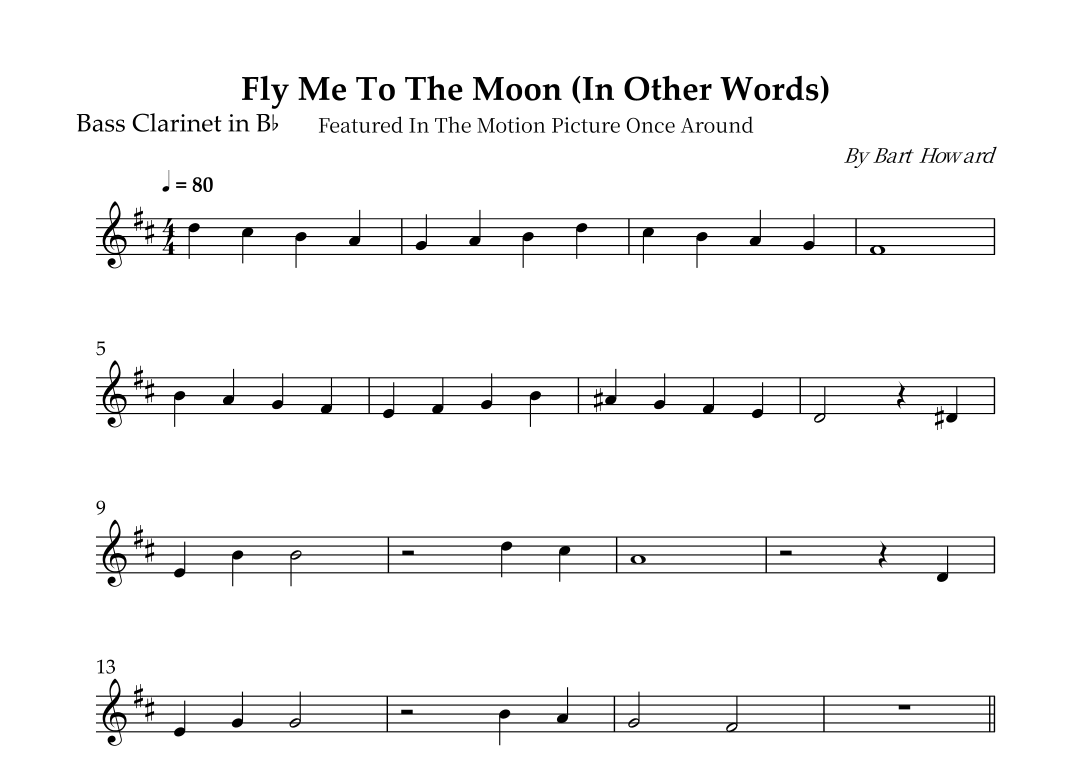 Fly Me To The Moon (In Other Words)

Bass Clarinet in B♭

Featured In The Motion Picture Once Around

By Bart Howard

♩ = 80

5

9

13